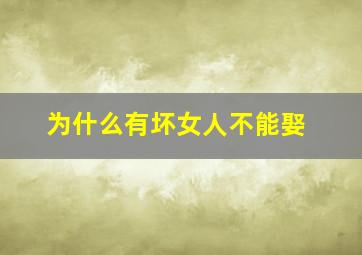 为什么有坏女人不能娶